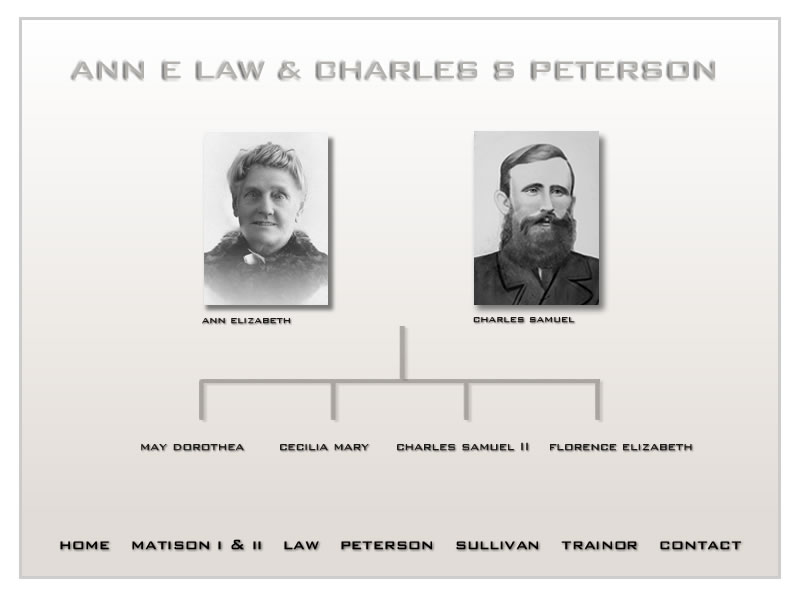 ANN E LAW & CHARLES S PETERSON

ANN ELIZABETH

CHARLES SAMUEL

MAY DOROTHEA

CECILIA MARY

CHARLES SAMUEL II

FLORENCE ELIZABETH

HOME MATISON I & II LAW PETERSON SULLIVAN TRAINOR CONTACT